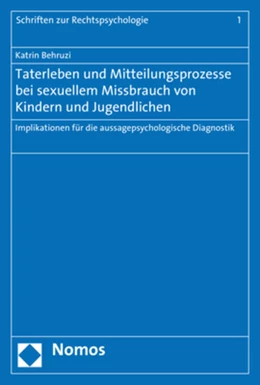 Schriften zur Rechtspsychologie 1

Katrin Behruzi

Taterleben und Mitteilungsprozesse bei sexuellem Missbrauch von Kindern und Jugendlichen

Implikationen für die aussagepsychologische Diagnostik

Nomos